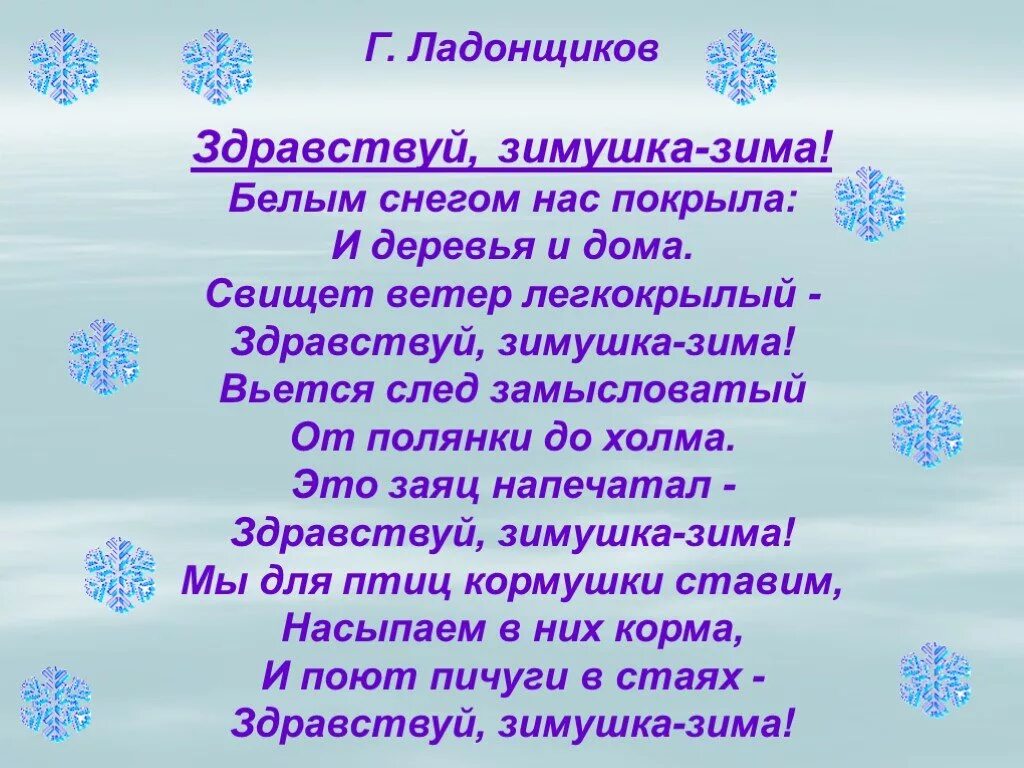 Г. Ладонщиков

Здравствуй, зимушка-зима!
Белым снегом нас покрыла:
И деревья и дома.
Свищет ветер легкокрылый -
Здравствуй, зимушка-зима!
Вьется след замысловатый
От полянки до холма.
Это заяц напечатал -
Здравствуй, зимушка-зима!
Мы для птиц кормушки ставим,
Насыпаем в них корма,
И поют пичуги в стаях -
Здравствуй, зимушка-зима!